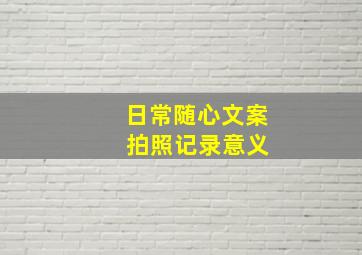 日常随心文案
拍照记录意义